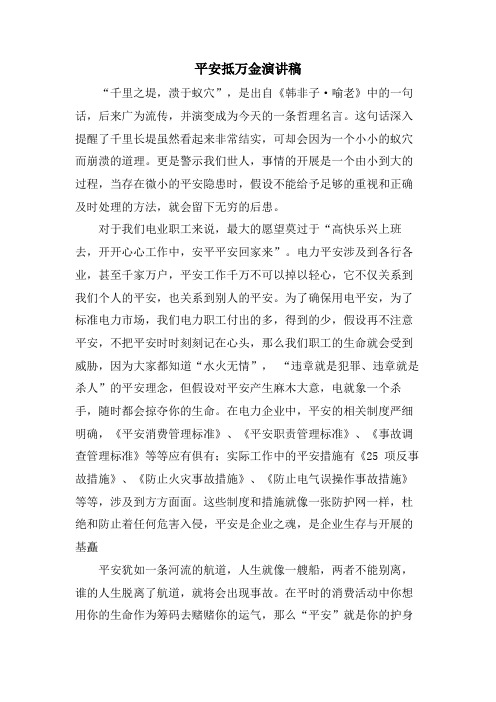 平安抵万金演讲稿

“千里之堤，溃于蚁穴”，是出自《韩非子·喻老》中的一句话，后来广为流传，并演变成为今天的一条哲理名言。这句话深入提醒了千里长堤虽然看起来非常结实，可却会因为一个小小的蚁穴而崩溃的道理。更是警示我们世人，事情的开展是一个由小到大的过程，当存在微小的平安隐患时，假设不能给予足够的重视和正确及时处理的方法，就会留下无穷的后患。

对于我们电业职工来说，最大的愿望莫过于“高快乐兴上班去，开开心心工作中，安平平安回家来”。电力平安涉及到各行各业，甚至千家万户，平安工作千万不可以掉以轻心，它不仅关系到我们个人的平安，也关系到别人的平安。为了确保用电平安，为了标准电力市场，我们电力职工付出的多，得到的少，假设再不注意平安，不把平安时时刻刻记在心头，那么我们职工的生命就会受到威胁，因为大家都知道“水火无情”，“违章就是犯罪、违章就是杀人”的平安理念，但假设对平安产生麻木大意，电就象一个杀手，随时都会掠夺你的生命。在电力企业中，平安的相关制度严细明确，《平安消费管理标准》、《平安职责管理标准》、《事故调查管理标准》等等应有俱有；实际工作中的平安措施有《25 项反事故措施》、《防止火灾事故措施》、《防止电气误操作事故措施》等等，涉及到方方面面。这些制度和措施就像一张防护网一样，杜绝和防止着任何危害入侵，平安是企业之魂，是企业生存与开展的基矗

平安犹如一条河流的航道，人生就像一艘船，两者不能别离，谁的人生脱离了航道，就将会出现事故。在平时的消费活动中你想用你的生命作为筹码去赌赌你的运气，那么“平安”就是你的护身